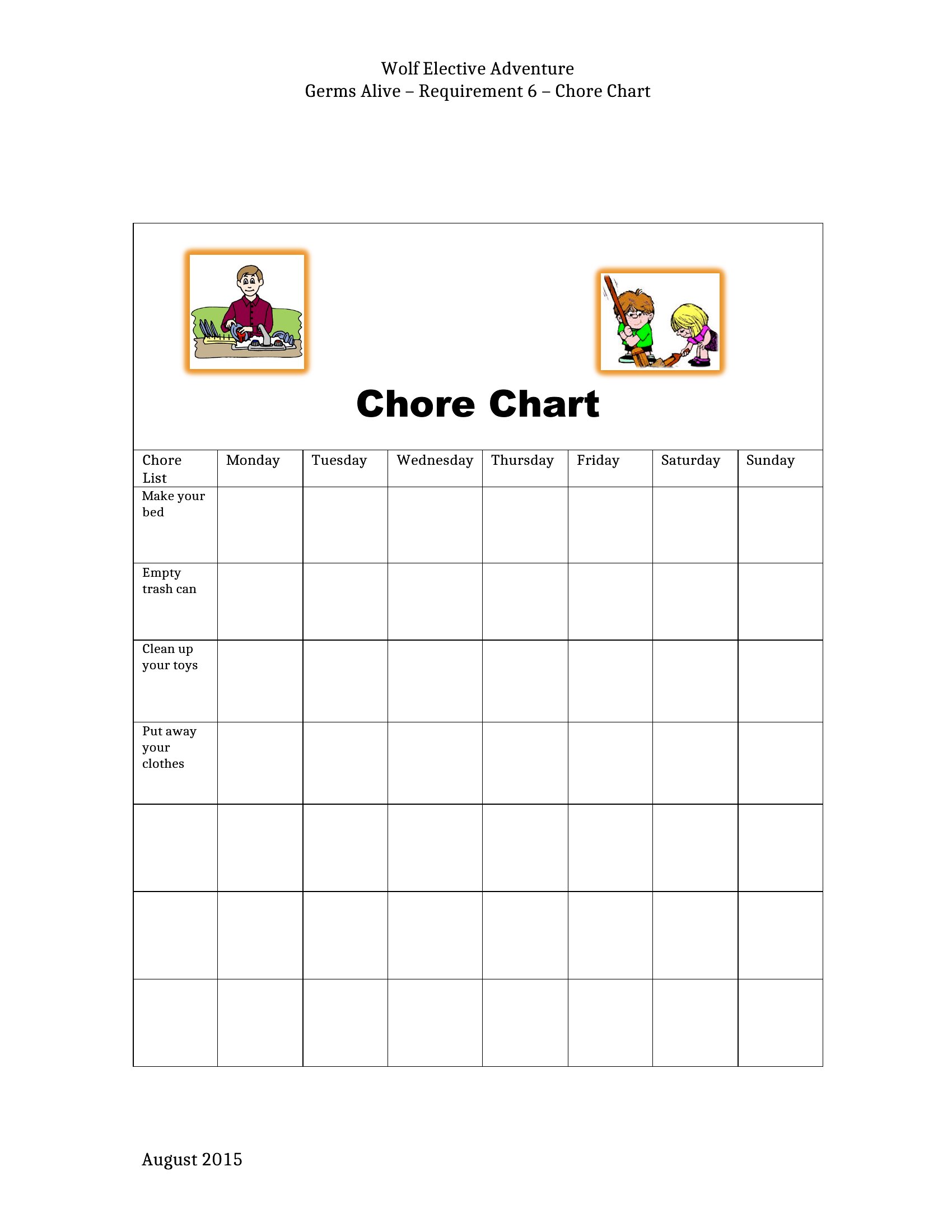 Wolf Elective Adventure
Germs Alive – Requirement 6 – Chore Chart

Chore Chart

| Chore List | Monday | Tuesday | Wednesday | Thursday | Friday | Saturday | Sunday |
|---|---|---|---|---|---|---|---|
| Make your bed | | | | | | | |
| Empty trash can | | | | | | | |
| Clean up your toys | | | | | | | |
| Put away your clothes | | | | | | | |
| | | | | | | | |
| | | | | | | | |
| | | | | | | | |

August 2015